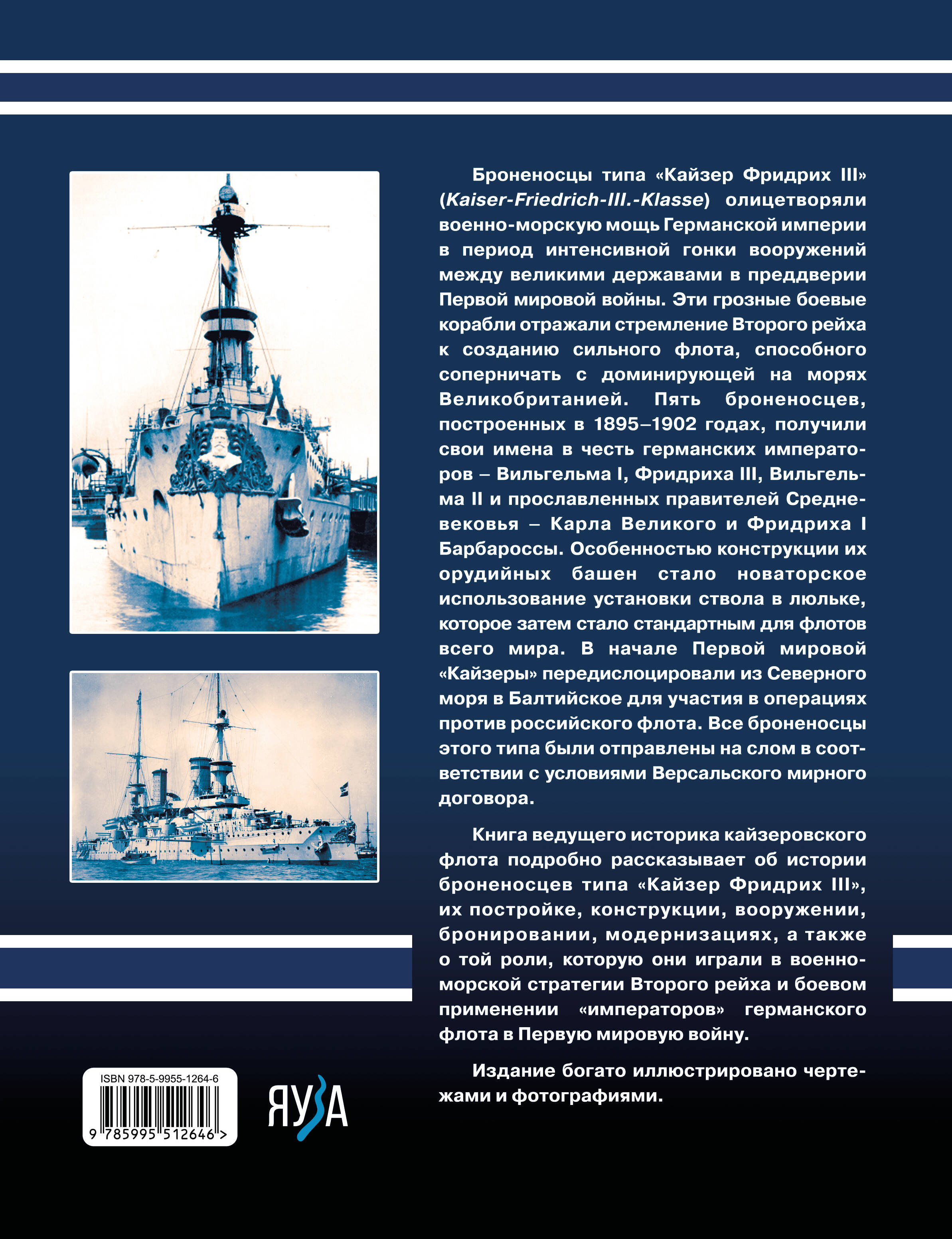 Броненосцы типа «Кайзер Фридрих III» (Kaiser-Friedrich-III.-Klasse) олицетворяли военно-морскую мощь Германской империи в период интенсивной гонки вооружений между великими державами в преддверии Первой мировой войны. Эти грозные боевые корабли отражали стремление Второго рейха к созданию сильного флота, способного соперничать с доминирующей на морях Великобританией. Пять броненосцев, построенных в 1895–1902 годах, получили свои имена в честь германских императоров – Вильгельма I, Фридриха III, Вильгельма II и прославленных правителей Средневековья – Карла Великого и Фридриха I Барбароссы. Особенностью конструкции их орудийных башен стало новаторское использование установки ствола в люльке, которое затем стало стандартным для флотов всего мира. В начале Первой мировой «Кайзеры» передислоцировали из Северного моря в Балтийское для участия в операциях против российского флота. Все броненосцы этого типа были отправлены на слом в соответствии с условиями Версальского мирного договора.

Книга ведущего историка кайзеровского флота подробно рассказывает об истории броненосцев типа «Кайзер Фридрих III», их постройке, конструкции, вооружении, бронировании, модернизациях, а также о той роли, которую они играли в военно-морской стратегии Второго рейха и боевом применении «императоров» германского флота в Первую мировую войну.

Издание богато иллюстрировано чертежами и фотографиями.

ISBN 978-5-9955-1264-6

9 785995 512646 >

ЯУЗА